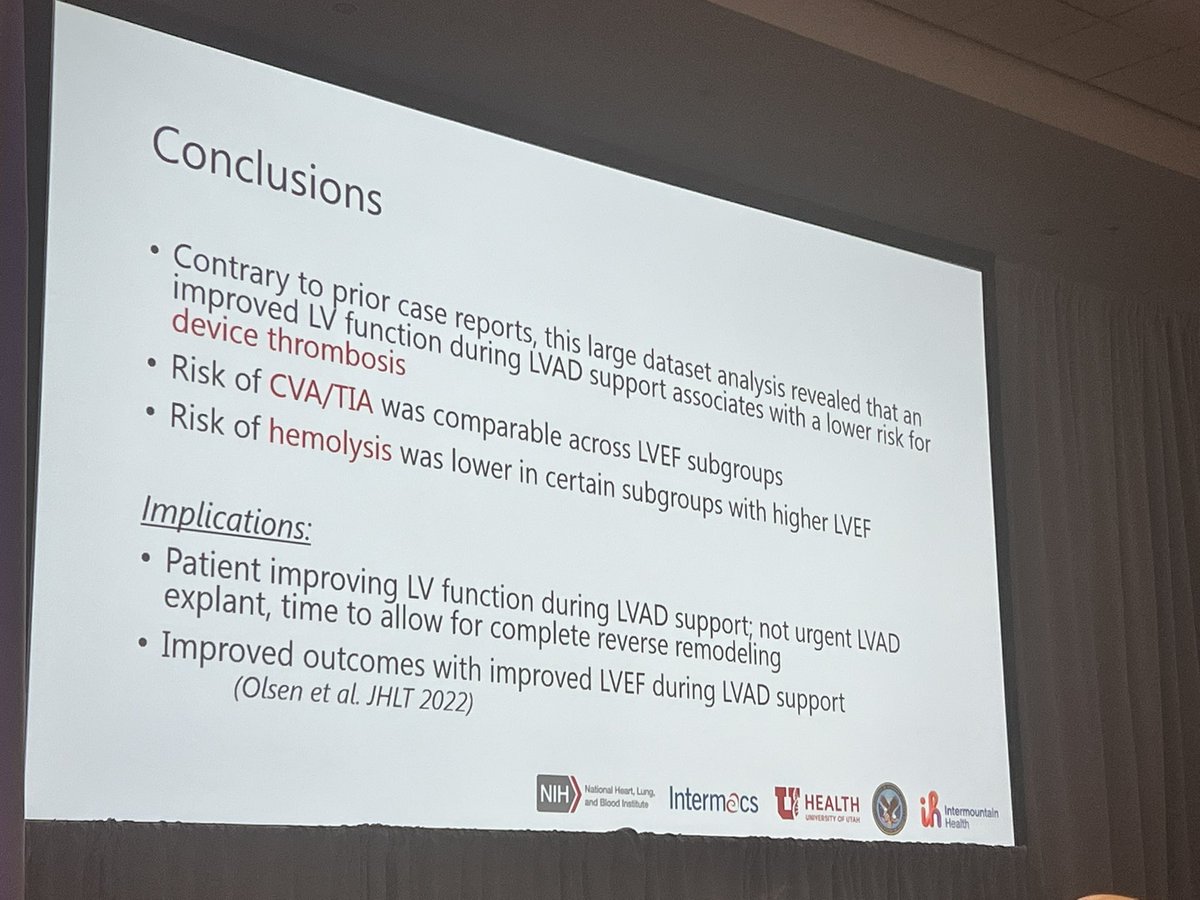 Conclusions

• Contrary to prior case reports, this large dataset analysis revealed that an improved LV function during LVAD support associates with a lower risk for device thrombosis
• Risk of CVA/TIA was comparable across LVEF subgroups
• Risk of hemolysis was lower in certain subgroups with higher LVEF

Implications:
• Patient improving LV function during LVAD support; not urgent LVAD explant, time to allow for complete reverse remodeling
• Improved outcomes with improved LVEF during LVAD support (Olsen et al. JHLT 2022)

NIH National Heart, Lung, and Blood Institute Intermacs U HEALTH UNIVERSITY OF UTAH ih Intermountain Health